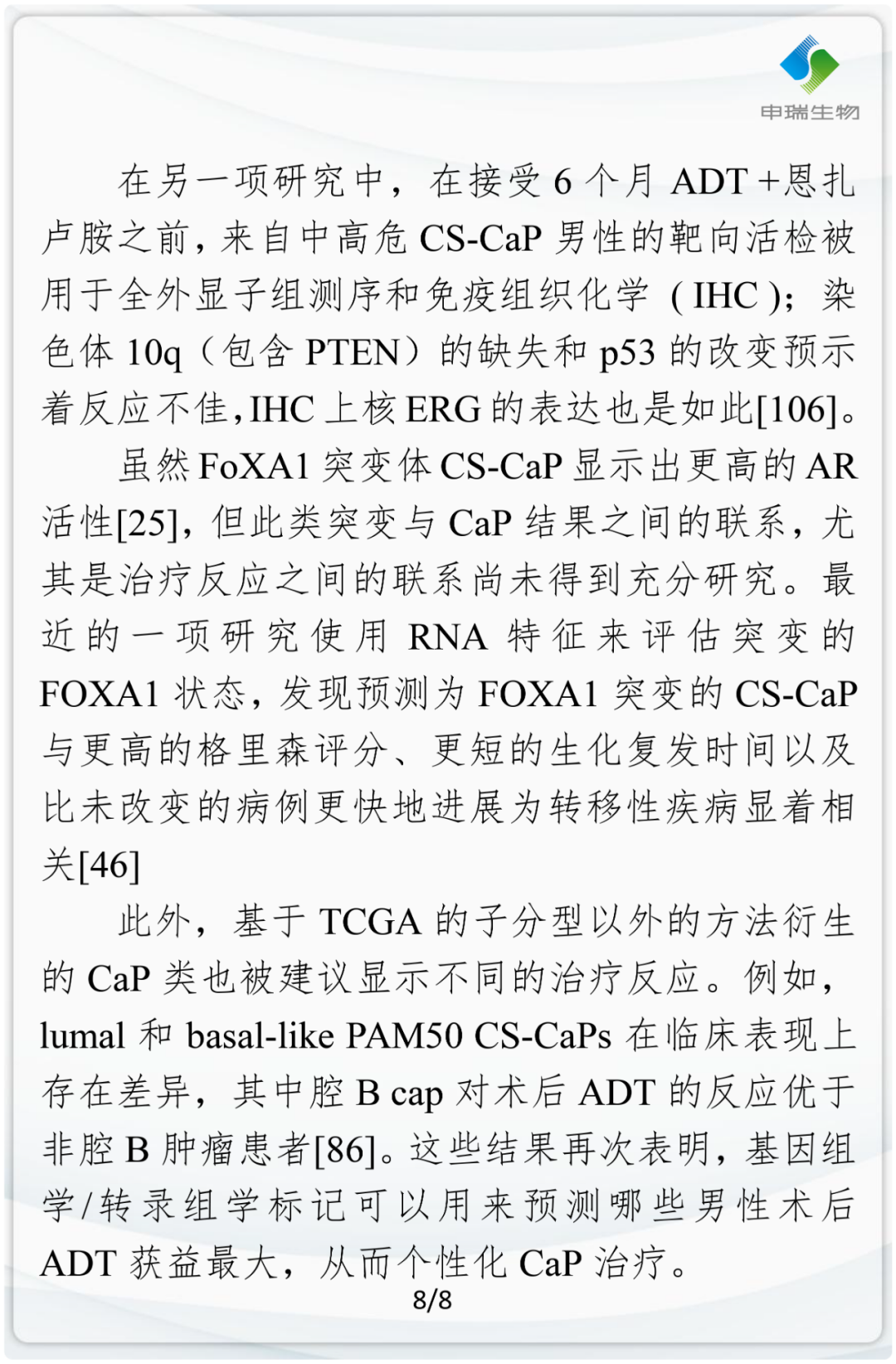 申瑞生物

在另一项研究中，在接受 6 个月 ADT +恩扎卢胺之前，来自中高危 CS-CaP 男性的靶向活检被用于全外显子组测序和免疫组织化学（IHC）；染色体 10q（包含 PTEN）的缺失和 p53 的改变预示着反应不佳，IHC 上核 ERG 的表达也是如此[106]。

虽然 FoXA1 突变体 CS-CaP 显示出更高的 AR 活性[25]，但此类突变与 CaP 结果之间的联系，尤其是治疗反应之间的联系尚未得到充分研究。最近的一项研究使用 RNA 特征来评估突变的 FOXA1 状态，发现预测为 FOXA1 突变的 CS-CaP 与更高的格里森评分、更短的生化复发时间以及比未改变的病例更快地进展为转移性疾病显着相关[46]

此外，基于 TCGA 的子分型以外的方法衍生的 CaP 类也被建议显示不同的治疗反应。例如，lumal 和 basal-like PAM50 CS-CaPs 在临床表现上存在差异，其中腔 B cap 对术后 ADT 的反应优于非腔 B 肿瘤患者[86]。这些结果再次表明，基因组学/转录组学标记可以用来预测哪些男性术后 ADT 获益最大，从而个性化 CaP 治疗。

8/8